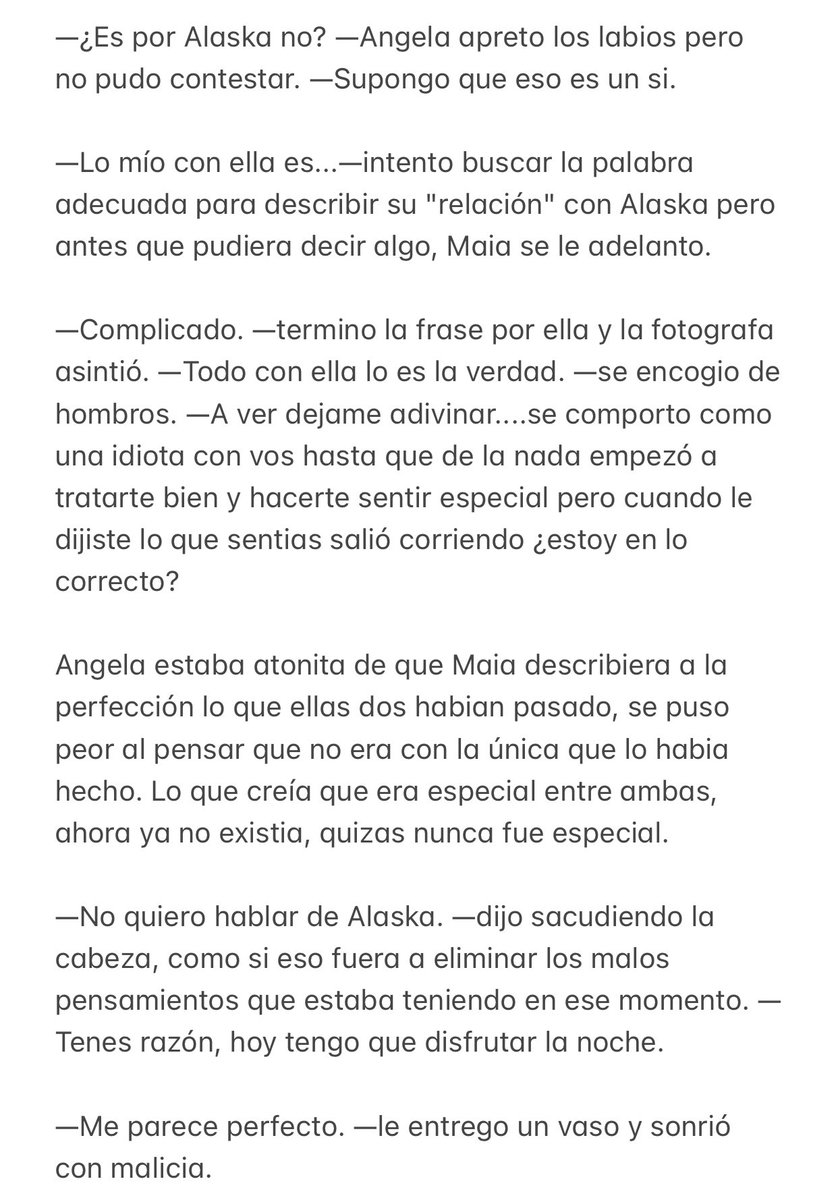 —¿Es por Alaska no? —Angela apreto los labios pero no pudo contestar. —Supongo que eso es un si.

—Lo mío con ella es...—intento buscar la palabra adecuada para describir su "relación" con Alaska pero antes que pudiera decir algo, Maia se le adelanto.

—Complicado. —termino la frase por ella y la fotografa asintió. —Todo con ella lo es la verdad. —se encogio de hombros. —A ver dejame adivinar....se comporto como una idiota con vos hasta que de la nada empezó a tratarte bien y hacerte sentir especial pero cuando le dijiste lo que sentias salió corriendo ¿estoy en lo correcto?

Angela estaba atonita de que Maia describiera a la perfección lo que ellas dos habian pasado, se puso peor al pensar que no era con la única que lo habia hecho. Lo que creía que era especial entre ambas, ahora ya no existia, quizas nunca fue especial.

—No quiero hablar de Alaska. —dijo sacudiendo la cabeza, como si eso fuera a eliminar los malos pensamientos que estaba teniendo en ese momento. —Tenes razón, hoy tengo que disfrutar la noche.

—Me parece perfecto. —le entrego un vaso y sonrió con malicia.